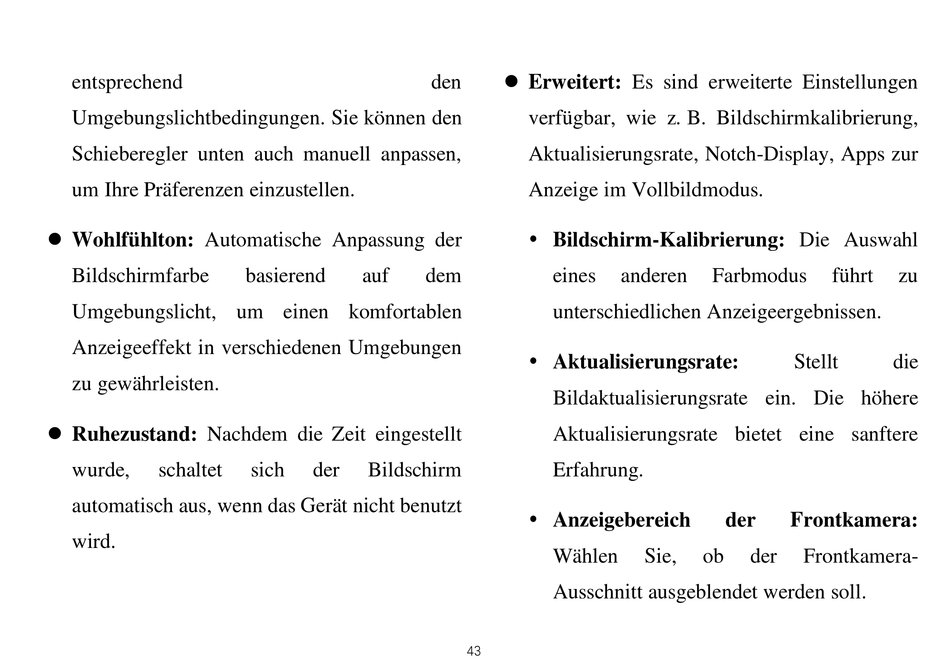 entsprechend den Umgebungslichtbedingungen. Sie können den Schieberegler unten auch manuell anpassen, um Ihre Präferenzen einzustellen.

● **Wohlfühlton:** Automatische Anpassung der Bildschirmfarbe basierend auf dem Umgebungslicht, um einen komfortablen Anzeigeeffekt in verschiedenen Umgebungen zu gewährleisten.

● **Ruhezustand:** Nachdem die Zeit eingestellt wurde, schaltet sich der Bildschirm automatisch aus, wenn das Gerät nicht benutzt wird.

● **Erweitert:** Es sind erweiterte Einstellungen verfügbar, wie z. B. Bildschirmkalibrierung, Aktualisierungsrate, Notch-Display, Apps zur Anzeige im Vollbildmodus.

• **Bildschirm-Kalibrierung:** Die Auswahl eines anderen Farbmodus führt zu unterschiedlichen Anzeigeergebnissen.

• **Aktualisierungsrate:** Stellt die Bildaktualisierungsrate ein. Die höhere Aktualisierungsrate bietet eine sanftere Erfahrung.

• **Anzeigebereich der Frontkamera:** Wählen Sie, ob der Frontkamera-Ausschnitt ausgeblendet werden soll.

43